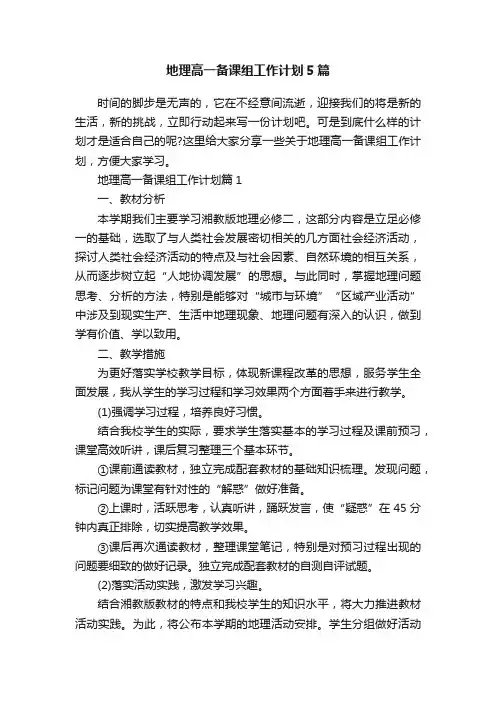 地理高一备课组工作计划5篇

时间的脚步是无声的，它在不经意间流逝，迎接我们的将是新的生活，新的挑战，立即行动起来写一份计划吧。可是到底什么样的计划才是适合自己的呢?这里给大家分享一些关于地理高一备课组工作计划，方便大家学习。

地理高一备课组工作计划篇1

一、教材分析

本学期我们主要学习湘教版地理必修二，这部分内容是立足必修一的基础，选取了与人类社会发展密切相关的几方面社会经济活动，探讨人类社会经济活动的特点及与社会因素、自然环境的相互关系，从而逐步树立起“人地协调发展”的思想。与此同时，掌握地理问题思考、分析的方法，特别是能够对“城市与环境”“区域产业活动”中涉及到现实生产、生活中地理现象、地理问题有深入的认识，做到学有价值、学以致用。

二、教学措施

为更好落实学校教学目标，体现新课程改革的思想，服务学生全面发展，我从学生的学习过程和学习效果两个方面着手来进行教学。

(1)强调学习过程，培养良好习惯。

结合我校学生的实际，要求学生落实基本的学习过程及课前预习，课堂高效听讲，课后复习整理三个基本环节。

①课前通读教材，独立完成配套教材的基础知识梳理。发现问题，标记问题为课堂有针对性的“解惑”做好准备。

②上课时，活跃思考，认真听讲，踊跃发言，使“疑惑”在45分钟内真正排除，切实提高教学效果。

③课后再次通读教材，整理课堂笔记，特别是对预习过程出现的问题要细致的做好记录。独立完成配套教材的自测自评试题。

(2)落实活动实践，激发学习兴趣。

结合湘教版教材的特点和我校学生的知识水平，将大力推进教材活动实践。为此，将公布本学期的地理活动安排。学生分组做好活动